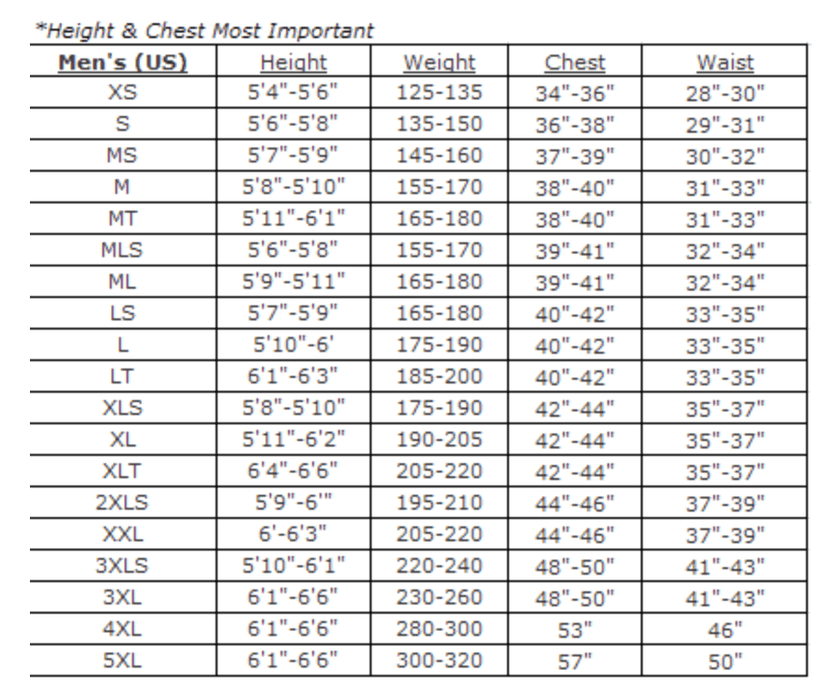 *Height & Chest Most Important

| Men's (US) | Height | Weight | Chest | Waist |
|---|---|---|---|---|
| XS | 5'4"-5'6" | 125-135 | 34"-36" | 28"-30" |
| S | 5'6"-5'8" | 135-150 | 36"-38" | 29"-31" |
| MS | 5'7"-5'9" | 145-160 | 37"-39" | 30"-32" |
| M | 5'8"-5'10" | 155-170 | 38"-40" | 31"-33" |
| MT | 5'11"-6'1" | 165-180 | 38"-40" | 31"-33" |
| MLS | 5'6"-5'8" | 155-170 | 39"-41" | 32"-34" |
| ML | 5'9"-5'11" | 165-180 | 39"-41" | 32"-34" |
| LS | 5'7"-5'9" | 165-180 | 40"-42" | 33"-35" |
| L | 5'10"-6' | 175-190 | 40"-42" | 33"-35" |
| LT | 6'1"-6'3" | 185-200 | 40"-42" | 33"-35" |
| XLS | 5'8"-5'10" | 175-190 | 42"-44" | 35"-37" |
| XL | 5'11"-6'2" | 190-205 | 42"-44" | 35"-37" |
| XLT | 6'4"-6'6" | 205-220 | 42"-44" | 35"-37" |
| 2XLS | 5'9"-6'" | 195-210 | 44"-46" | 37"-39" |
| XXL | 6'-6'3" | 205-220 | 44"-46" | 37"-39" |
| 3XLS | 5'10"-6'1" | 220-240 | 48"-50" | 41"-43" |
| 3XL | 6'1"-6'6" | 230-260 | 48"-50" | 41"-43" |
| 4XL | 6'1"-6'6" | 280-300 | 53" | 46" |
| 5XL | 6'1"-6'6" | 300-320 | 57" | 50" |